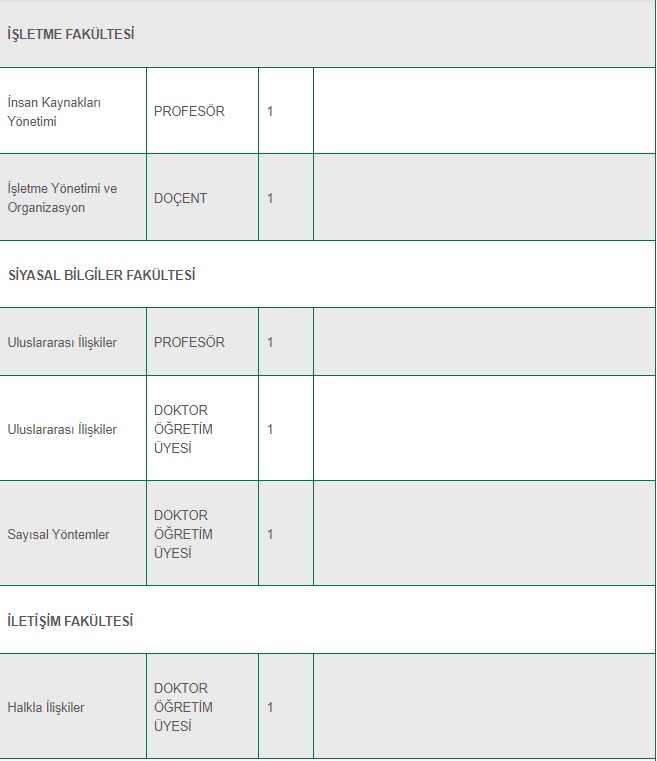 | İŞLETME FAKÜLTESİ | | | |
|---|---|---|---|
| İnsan Kaynakları Yönetimi | PROFESÖR | 1 | |
| İşletme Yönetimi ve Organizasyon | DOÇENT | 1 | |
| SİYASAL BİLGİLER FAKÜLTESİ | | | |
| Uluslararası İlişkiler | PROFESÖR | 1 | |
| Uluslararası İlişkiler | DOKTOR ÖĞRETİM ÜYESİ | 1 | |
| Sayısal Yöntemler | DOKTOR ÖĞRETİM ÜYESİ | 1 | |
| İLETİŞİM FAKÜLTESİ | | | |
| Halkla İlişkiler | DOKTOR ÖĞRETİM ÜYESİ | 1 | |